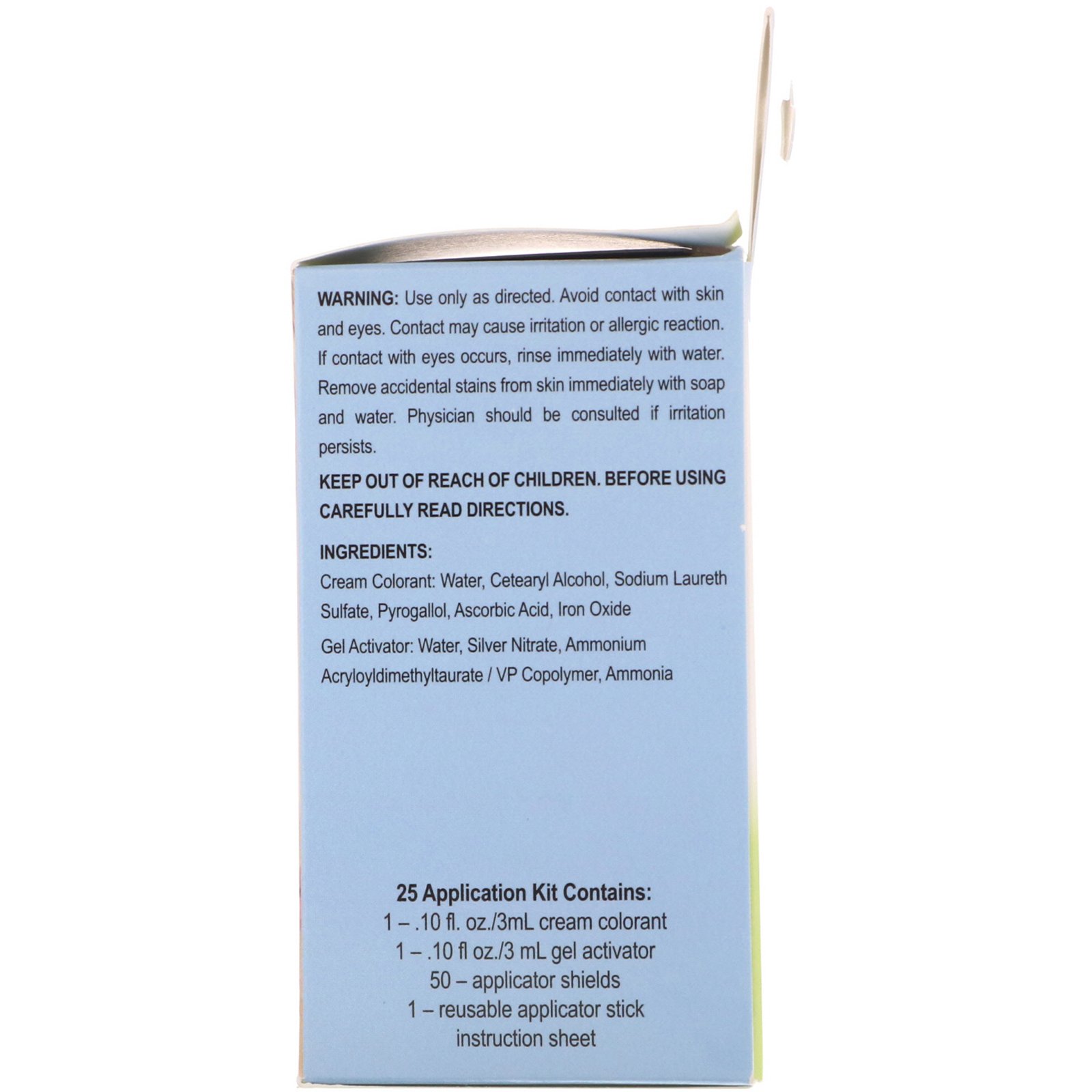 WARNING: Use only as directed. Avoid contact with skin and eyes. Contact may cause irritation or allergic reaction. If contact with eyes occurs, rinse immediately with water. Remove accidental stains from skin immediately with soap and water. Physician should be consulted if irritation persists.

KEEP OUT OF REACH OF CHILDREN. BEFORE USING CAREFULLY READ DIRECTIONS.

INGREDIENTS:

Cream Colorant: Water, Cetearyl Alcohol, Sodium Laureth Sulfate, Pyrogallol, Ascorbic Acid, Iron Oxide

Gel Activator: Water, Silver Nitrate, Ammonium Acryloyldimethyltaurate / VP Copolymer, Ammonia

25 Application Kit Contains:
1 – .10 fl. oz./3mL cream colorant
1 – .10 fl oz./3 mL gel activator
50 – applicator shields
1 – reusable applicator stick
instruction sheet